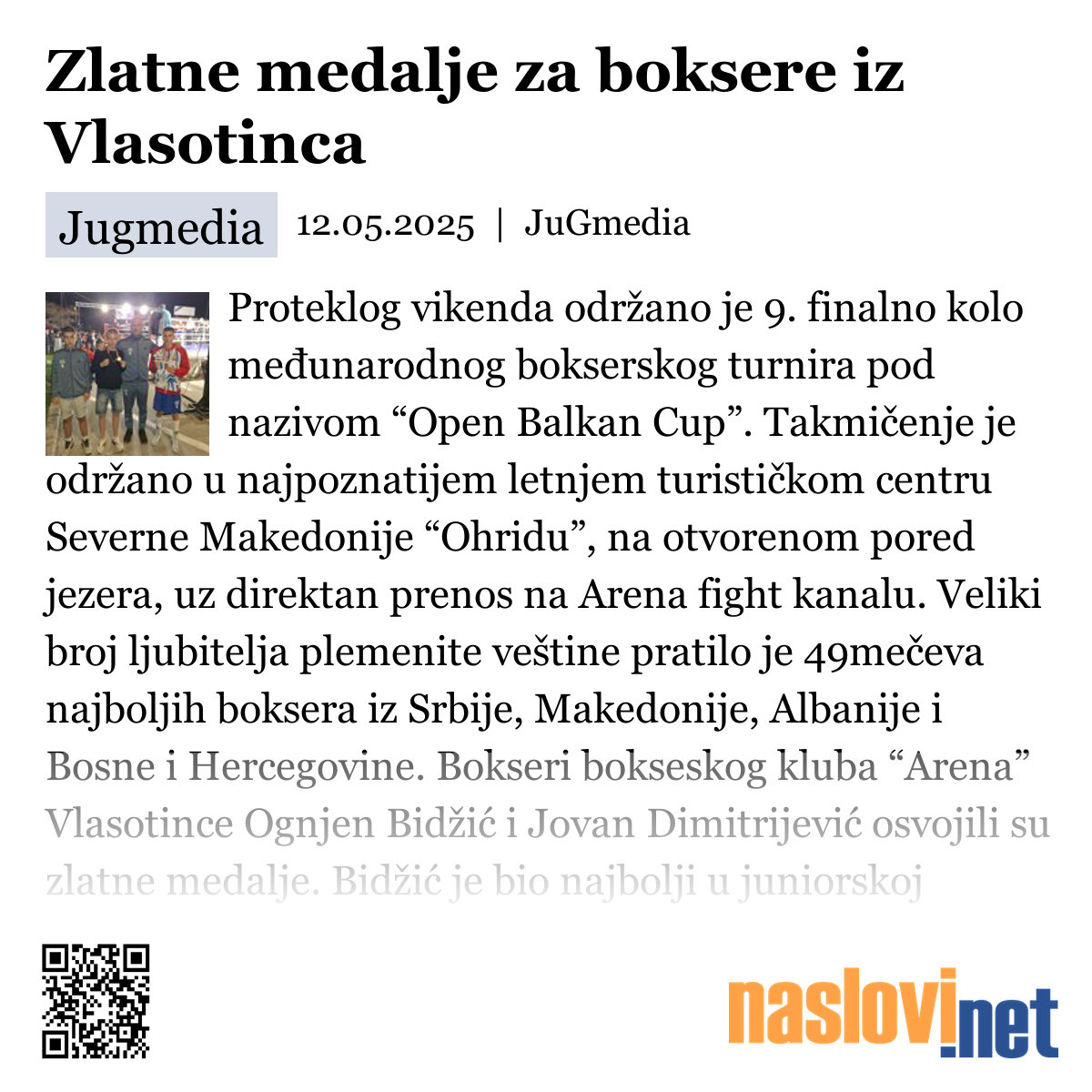 Zlatne medalje za boksere iz Vlasotinca

Jugmedia 12.05.2025 | JuGmedia

Proteklog vikenda održano je 9. finalno kolo međunarodnog bokserskog turnira pod nazivom “Open Balkan Cup”. Takmičenje je održano u najpoznatijem letnjem turističkom centru Severne Makedonije “Ohridu”, na otvorenom pored jezera, uz direktan prenos na Arena fight kanalu. Veliki broj ljubitelja plemenite veštine pratilo je 49mečeva najboljih boksera iz Srbije, Makedonije, Albanije i Bosne i Hercegovine. Bokseri bokseskog kluba “Arena” Vlasotince Ognjen Bidžić i Jovan Dimitrijević osvojili su zlatne medalje. Bidžić je bio najbolji u juniorskoj

naslovi.net